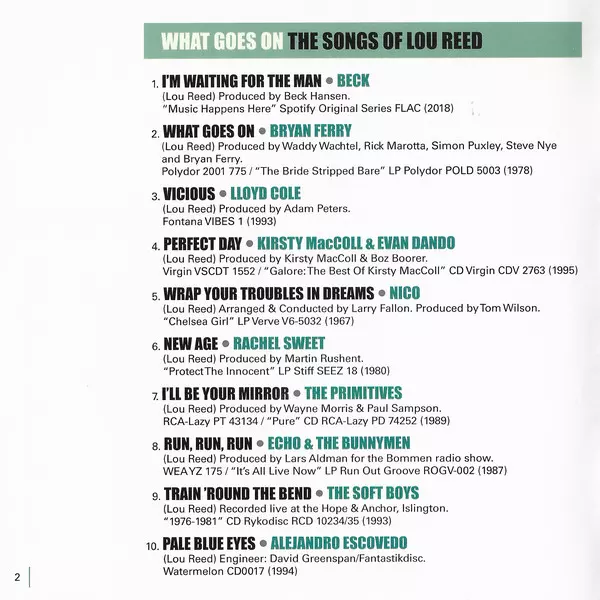 WHAT GOES ON THE SONGS OF LOU REED

1. I'M WAITING FOR THE MAN • BECK
(Lou Reed) Produced by Beck Hansen.
"Music Happens Here" Spotify Original Series FLAC (2018)

2. WHAT GOES ON • BRYAN FERRY
(Lou Reed) Produced by Waddy Wachtel, Rick Marotta, Simon Puxley, Steve Nye and Bryan Ferry.
Polydor 2001 775 / "The Bride Stripped Bare" LP Polydor POLD 5003 (1978)

3. VICIOUS • LLOYD COLE
(Lou Reed) Produced by Adam Peters.
Fontana VIBES 1 (1993)

4. PERFECT DAY • KIRSTY MacCOLL & EVAN DANDO
(Lou Reed) Produced by Kirsty MacColl & Boz Boorer.
Virgin VSCDT 1552 / "Galore: The Best Of Kirsty MacColl" CD Virgin CDV 2763 (1995)

5. WRAP YOUR TROUBLES IN DREAMS • NICO
(Lou Reed) Arranged & Conducted by Larry Fallon. Produced by Tom Wilson.
"Chelsea Girl" LP Verve V6-5032 (1967)

6. NEW AGE • RACHEL SWEET
(Lou Reed) Produced by Martin Rushent.
"Protect The Innocent" LP Stiff SEEZ 18 (1980)

7. I'LL BE YOUR MIRROR • THE PRIMITIVES
(Lou Reed) Produced by Wayne Morris & Paul Sampson.
RCA-Lazy PT 43134 / "Pure" CD RCA-Lazy PD 74252 (1989)

8. RUN, RUN, RUN • ECHO & THE BUNNYMEN
(Lou Reed) Produced by Lars Aldman for the Bommen radio show.
WEA YZ 175 / "It's All Live Now" LP Run Out Groove ROGV-002 (1987)

9. TRAIN 'ROUND THE BEND • THE SOFT BOYS
(Lou Reed) Recorded live at the Hope & Anchor, Islington.
"1976-1981" CD Rykodisc RCD 10234/35 (1993)

10. PALE BLUE EYES • ALEJANDRO ESCOVEDO
(Lou Reed) Engineer: David Greenspan/Fantastikdisc.
Watermelon CD0017 (1994)

2